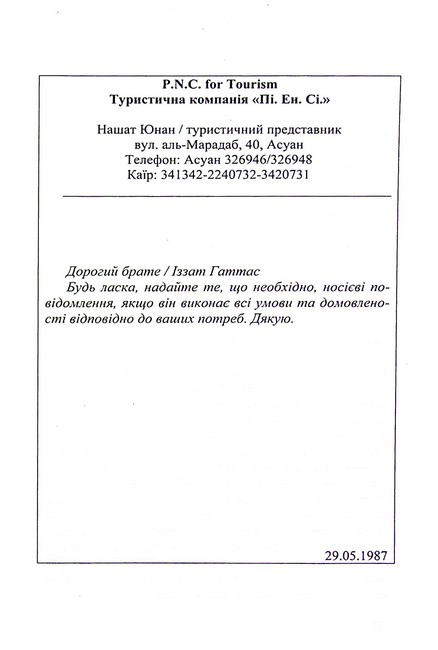 P.N.C. for Tourism
Туристична компанія «Пі. Ен. Сі.»

Нашат Юнан / туристичний представник
вул. аль-Марадаб, 40, Асуан
Телефон: Асуан 326946/326948
Каїр: 341342-2240732-3420731

Дорогий брате / Іззат Гаттас
Будь ласка, надайте те, що необхідно, носієві повідомлення, якщо він виконає всі умови та домовленості відповідно до ваших потреб. Дякую.

29.05.1987